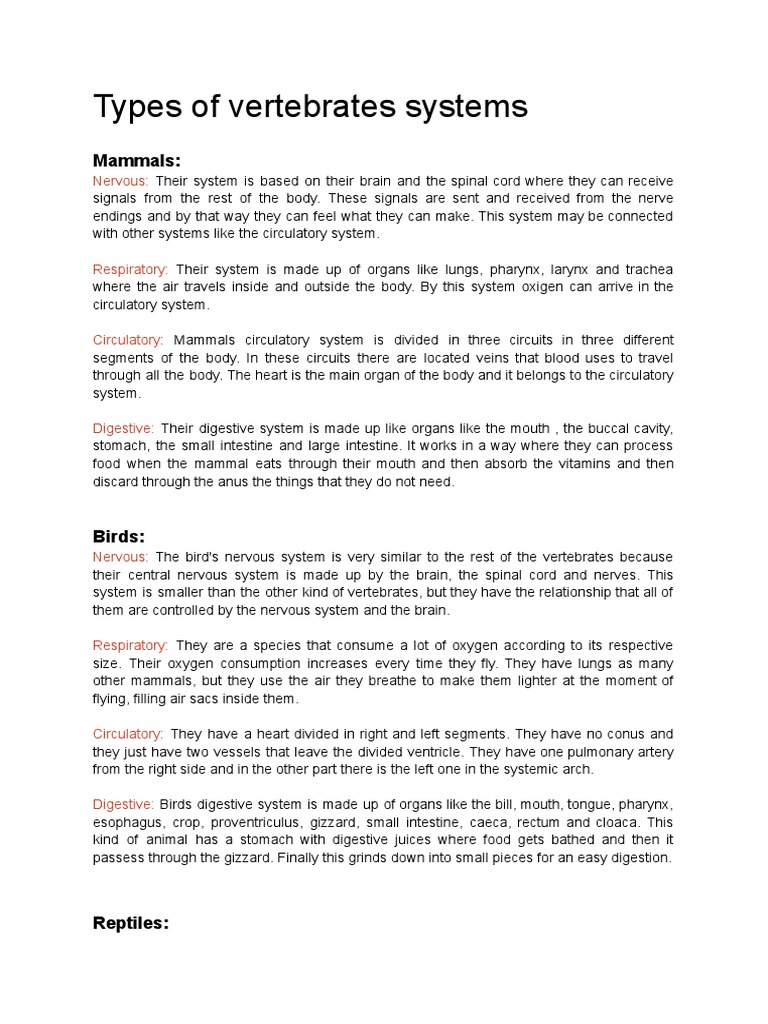 Types of vertebrates systems

Mammals:
Nervous: Their system is based on their brain and the spinal cord where they can receive signals from the rest of the body. These signals are sent and received from the nerve endings and by that way they can feel what they can make. This system may be connected with other systems like the circulatory system.

Respiratory: Their system is made up of organs like lungs, pharynx, larynx and trachea where the air travels inside and outside the body. By this system oxigen can arrive in the circulatory system.

Circulatory: Mammals circulatory system is divided in three circuits in three different segments of the body. In these circuits there are located veins that blood uses to travel through all the body. The heart is the main organ of the body and it belongs to the circulatory system.

Digestive: Their digestive system is made up like organs like the mouth , the buccal cavity, stomach, the small intestine and large intestine. It works in a way where they can process food when the mammal eats through their mouth and then absorb the vitamins and then discard through the anus the things that they do not need.

Birds:
Nervous: The bird's nervous system is very similar to the rest of the vertebrates because their central nervous system is made up by the brain, the spinal cord and nerves. This system is smaller than the other kind of vertebrates, but they have the relationship that all of them are controlled by the nervous system and the brain.

Respiratory: They are a species that consume a lot of oxygen according to its respective size. Their oxygen consumption increases every time they fly. They have lungs as many other mammals, but they use the air they breathe to make them lighter at the moment of flying, filling air sacs inside them.

Circulatory: They have a heart divided in right and left segments. They have no conus and they just have two vessels that leave the divided ventricle. They have one pulmonary artery from the right side and in the other part there is the left one in the systemic arch.

Digestive: Birds digestive system is made up of organs like the bill, mouth, tongue, pharynx, esophagus, crop, proventriculus, gizzard, small intestine, caeca, rectum and cloaca. This kind of animal has a stomach with digestive juices where food gets bathed and then it passess through the gizzard. Finally this grinds down into small pieces for an easy digestion.

Reptiles: